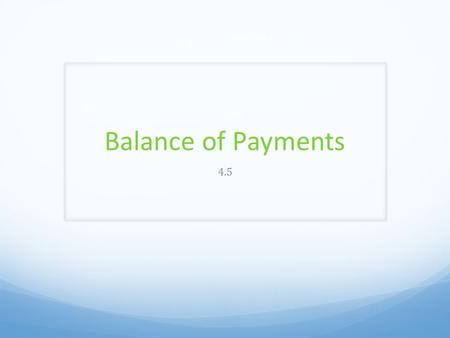 Balance of Payments

4.5